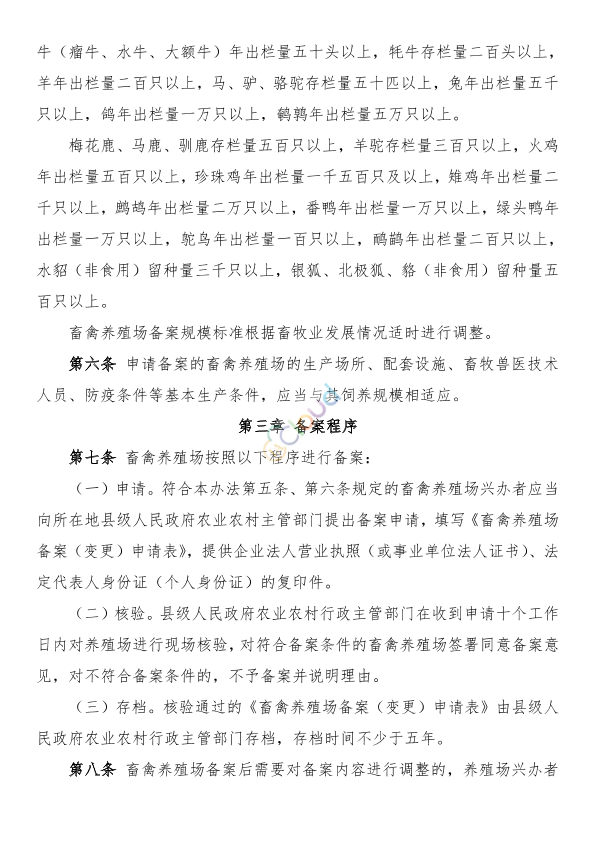 牛（瘤牛、水牛、大额牛）年出栏量五十头以上，牦牛存栏量二百头以上，羊年出栏量二百只以上，马、驴、骆驼存栏量五十匹以上，兔年出栏量五千只以上，鸽年出栏量一万只以上，鹌鹑年出栏量五万只以上。

梅花鹿、马鹿、驯鹿存栏量五百只以上，羊驼存栏量三百只以上，火鸡年出栏量五百只以上，珍珠鸡年出栏量一千五百只及以上，雉鸡年出栏量二千只以上，鹧鸪年出栏量二万只以上，番鸭年出栏量一万只以上，绿头鸭年出栏量一万只以上，鸵鸟年出栏量一百只以上，鸸鹋年出栏量二百只以上，水貂（非食用）留种量三千只以上，银狐、北极狐、貉（非食用）留种量五百只以上。

畜禽养殖场备案规模标准根据畜牧业发展情况适时进行调整。

第六条 申请备案的畜禽养殖场的生产场所、配套设施、畜牧兽医技术人员、防疫条件等基本生产条件，应当与其饲养规模相适应。

第三章 备案程序

第七条 畜禽养殖场按照以下程序进行备案：

（一）申请。符合本办法第五条、第六条规定的畜禽养殖场兴办者应当向所在地县级人民政府农业农村主管部门提出备案申请，填写《畜禽养殖场备案（变更）申请表》，提供企业法人营业执照（或事业单位法人证书）、法定代表人身份证（个人身份证）的复印件。

（二）核验。县级人民政府农业农村行政主管部门在收到申请十个工作日内对养殖场进行现场核验，对符合备案条件的畜禽养殖场签署同意备案意见，对不符合备案条件的，不予备案并说明理由。

（三）存档。核验通过的《畜禽养殖场备案（变更）申请表》由县级人民政府农业农村行政主管部门存档，存档时间不少于五年。

第八条 畜禽养殖场备案后需要对备案内容进行调整的，养殖场兴办者